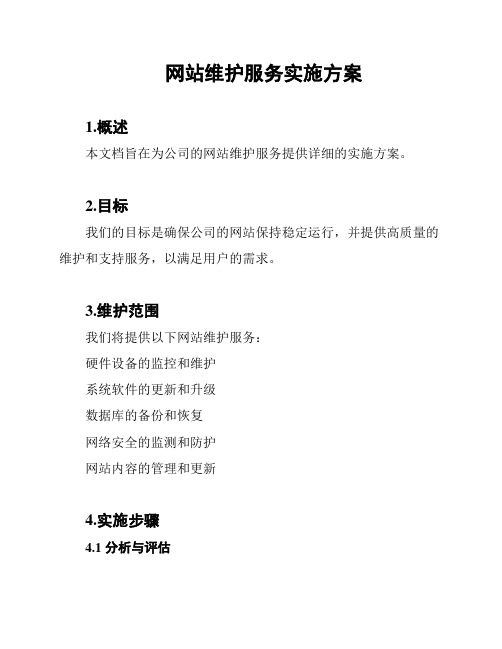 网站维护服务实施方案

1.概述

本文档旨在为公司的网站维护服务提供详细的实施方案。

2.目标

我们的目标是确保公司的网站保持稳定运行，并提供高质量的维护和支持服务，以满足用户的需求。

3.维护范围

我们将提供以下网站维护服务：

硬件设备的监控和维护

系统软件的更新和升级

数据库的备份和恢复

网络安全的监测和防护

网站内容的管理和更新

4.实施步骤

4.1 分析与评估